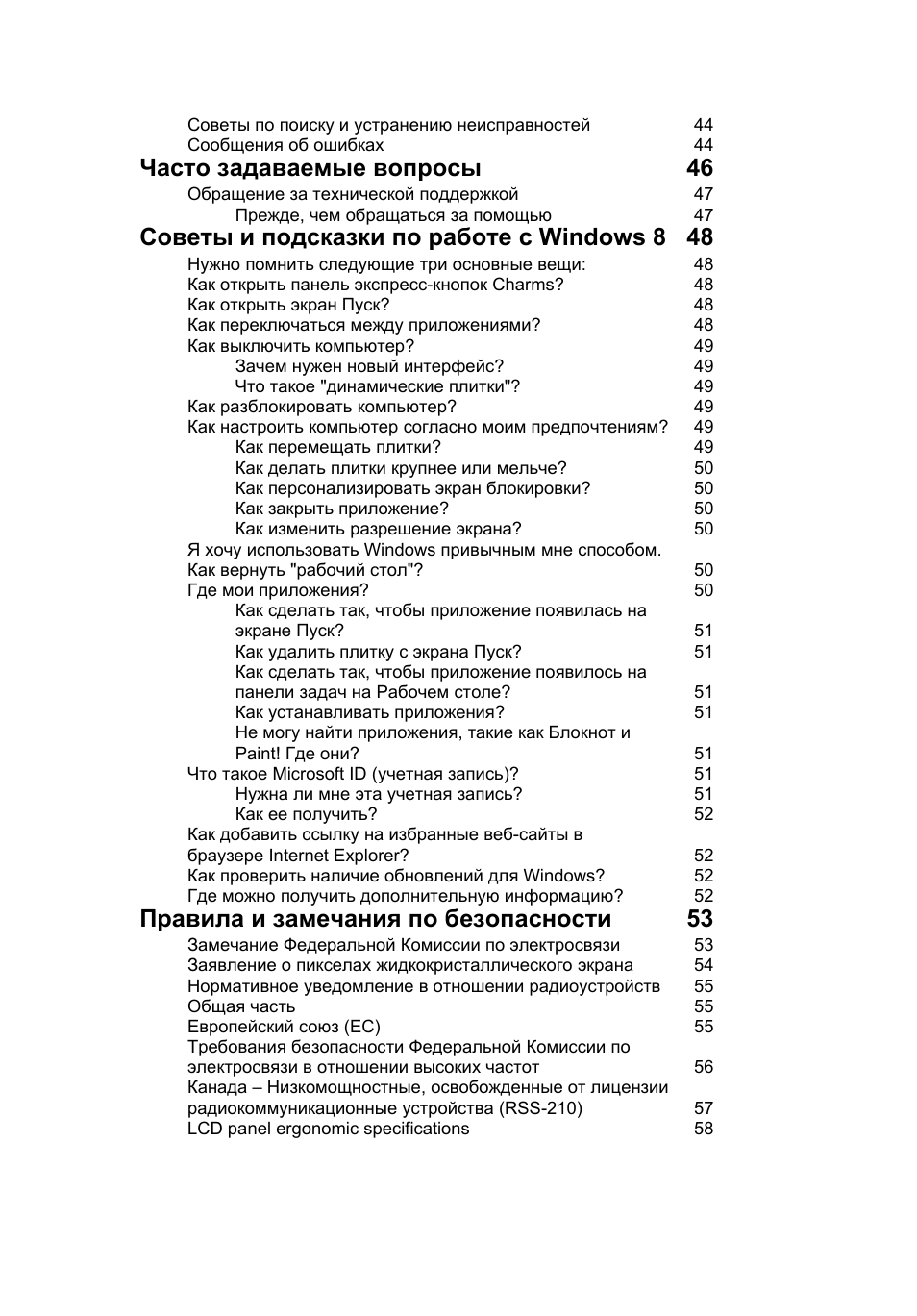 Советы по поиску и устранению неисправностей 44
Сообщения об ошибках 44
Часто задаваемые вопросы 46
Обращение за технической поддержкой 47
Прежде, чем обращаться за помощью 47
Советы и подсказки по работе с Windows 8 48
Нужно помнить следующие три основные вещи: 48
Как открыть панель экспресс-кнопок Charms? 48
Как открыть экран Пуск? 48
Как переключаться между приложениями? 48
Как выключить компьютер? 49
Зачем нужен новый интерфейс? 49
Что такое "динамические плитки"? 49
Как разблокировать компьютер? 49
Как настроить компьютер согласно моим предпочтениям? 49
Как перемещать плитки? 49
Как делать плитки крупнее или мельче? 50
Как персонализировать экран блокировки? 50
Как закрыть приложение? 50
Как изменить разрешение экрана? 50
Я хочу использовать Windows привычным мне способом.
Как вернуть "рабочий стол"? 50
Где мои приложения? 50
Как сделать так, чтобы приложение появилась на экране Пуск? 51
Как удалить плитку с экрана Пуск? 51
Как сделать так, чтобы приложение появилось на панели задач на Рабочем столе? 51
Как устанавливать приложения? 51
Не могу найти приложения, такие как Блокнот и Paint! Где они? 51
Что такое Microsoft ID (учетная запись)? 51
Нужна ли мне эта учетная запись? 51
Как ее получить? 52
Как добавить ссылку на избранные веб-сайты в браузере Internet Explorer? 52
Как проверить наличие обновлений для Windows? 52
Где можно получить дополнительную информацию? 52
Правила и замечания по безопасности 53
Замечание Федеральной Комиссии по электросвязи 53
Заявление о пикселах жидкокристаллического экрана 54
Нормативное уведомление в отношении радиоустройств 55
Общая часть 55
Европейский союз (ЕС) 55
Требования безопасности Федеральной Комиссии по электросвязи в отношении высоких частот 56
Канада – Низкомощностные, освобожденные от лицензии радиокоммуникационные устройства (RSS-210) 57
LCD panel ergonomic specifications 58